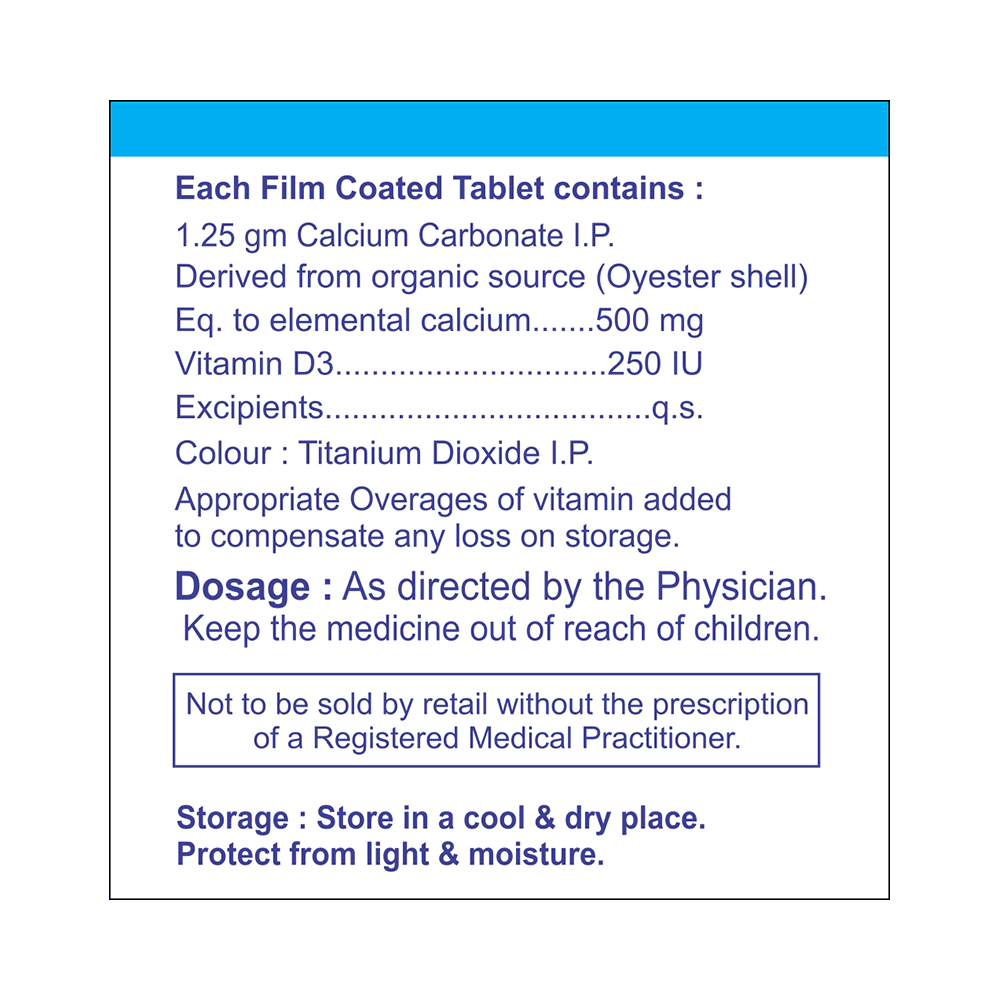 Each Film Coated Tablet contains :

1.25 gm Calcium Carbonate I.P.
Derived from organic source (Oyester shell)
Eq. to elemental calcium 500 mg
Vitamin D3 250 IU
Excipients q.s.
Colour : Titanium Dioxide I.P.

Appropriate Overages of vitamin added to compensate any loss on storage.

Dosage : As directed by the Physician.
Keep the medicine out of reach of children.

Not to be sold by retail without the prescription of a Registered Medical Practitioner.

Storage : Store in a cool & dry place.
Protect from light & moisture.